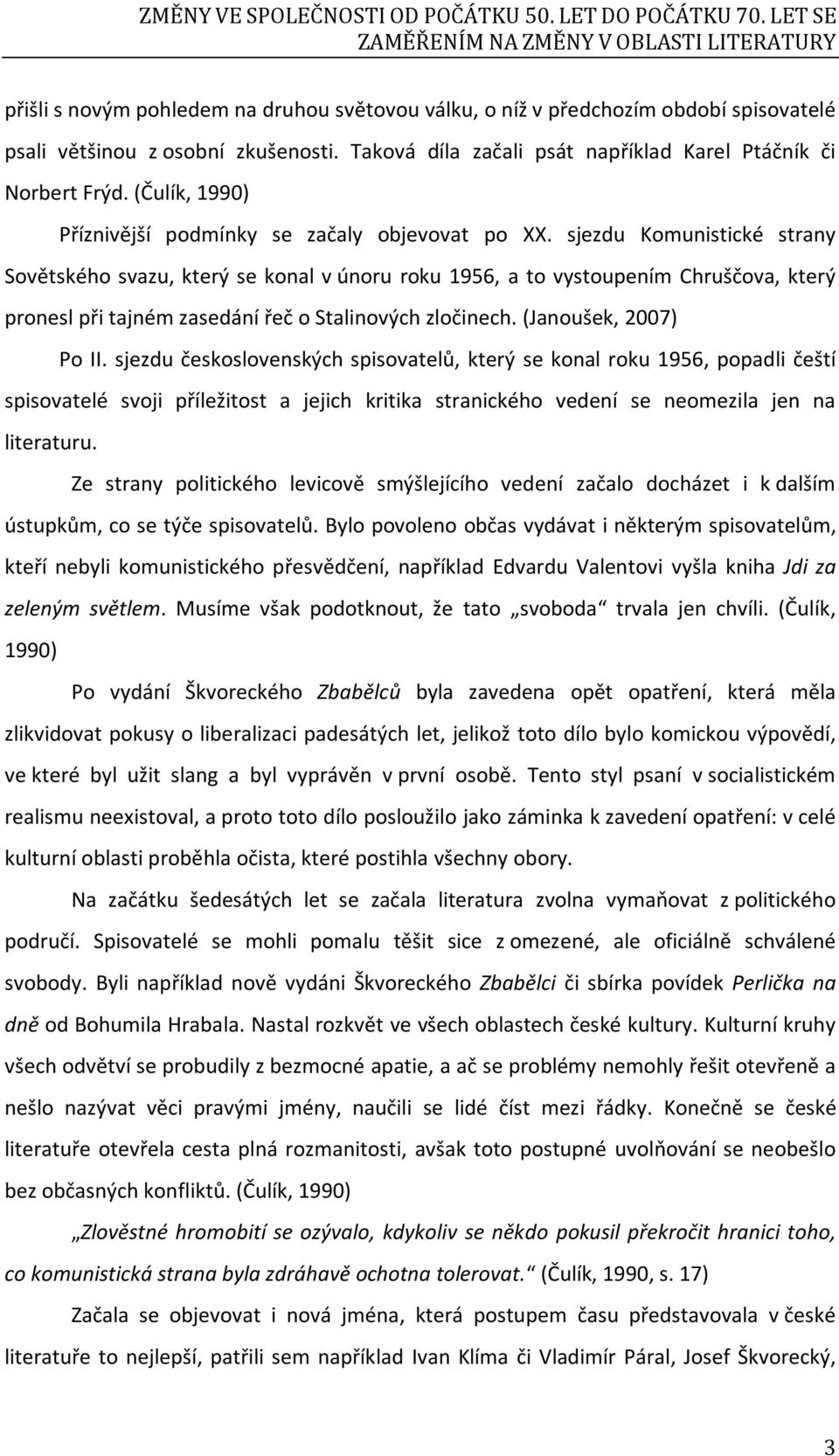 ZMĚNY VE SPOLEČNOSTI OD POČÁTKU 50. LET DO POČÁTKU 70. LET SE ZAMĚŘENÍM NA ZMĚNY V OBLASTI LITERATURY

přišli s novým pohledem na druhou světovou válku, o níž v předchozím období spisovatelé psali většinou z osobní zkušenosti. Taková díla začali psát například Karel Ptáčník či Norbert Frýd. (Čulík, 1990)

Příznivější podmínky se začaly objevovat po XX. sjezdu Komunistické strany Sovětského svazu, který se konal v únoru roku 1956, a to vystoupením Chruščova, který pronesl při tajném zasedání řeč o Stalinových zločinech. (Janoušek, 2007)

Po II. sjezdu československých spisovatelů, který se konal roku 1956, popadli čeští spisovatelé svoji příležitost a jejich kritika stranického vedení se neomezila jen na literaturu.

Ze strany politického levicově smýšlejícího vedení začalo docházet i k dalším ústupkům, co se týče spisovatelů. Bylo povoleno občas vydávat i některým spisovatelům, kteří nebyli komunistického přesvědčení, například Edvardu Valentovi vyšla kniha Jdi za zeleným světlem. Musíme však podotknout, že tato „svoboda“ trvala jen chvíli. (Čulík, 1990)

Po vydání Škvoreckého Zbabělců byla zavedena opět opatření, která měla zlikvidovat pokusy o liberalizaci padesátých let, jelikož toto dílo bylo komickou výpovědí, ve které byl užit slang a byl vyprávěn v první osobě. Tento styl psaní v socialistickém realismu neexistoval, a proto toto dílo posloužilo jako záminka k zavedení opatření: v celé kulturní oblasti proběhla očista, které postihla všechny obory.

Na začátku šedesátých let se začala literatura zvolna vymaňovat z politického područí. Spisovatelé se mohli pomalu těšit sice z omezené, ale oficiálně schválené svobody. Byli například nově vydáni Škvoreckého Zbabělci či sbírka povídek Perlička na dně od Bohumila Hrabala. Nastal rozkvět ve všech oblastech české kultury. Kulturní kruhy všech odvětví se probudily z bezmocné apatie, a ač se problémy nemohly řešit otevřeně a nešlo nazývat věci pravými jmény, naučili se lidé číst mezi řádky. Konečně se české literatuře otevřela cesta plná rozmanitosti, avšak toto postupné uvolňování se neobešlo bez občasných konfliktů. (Čulík, 1990)

„Zlověstné hromobití se ozývalo, kdykoliv se někdo pokusil překročit hranici toho, co komunistická strana byla zdráhavě ochotna tolerovat.“ (Čulík, 1990, s. 17)

Začala se objevovat i nová jména, která postupem času představovala v české literatuře to nejlepší, patřili sem například Ivan Klíma či Vladimír Páral, Josef Škvorecký,

3